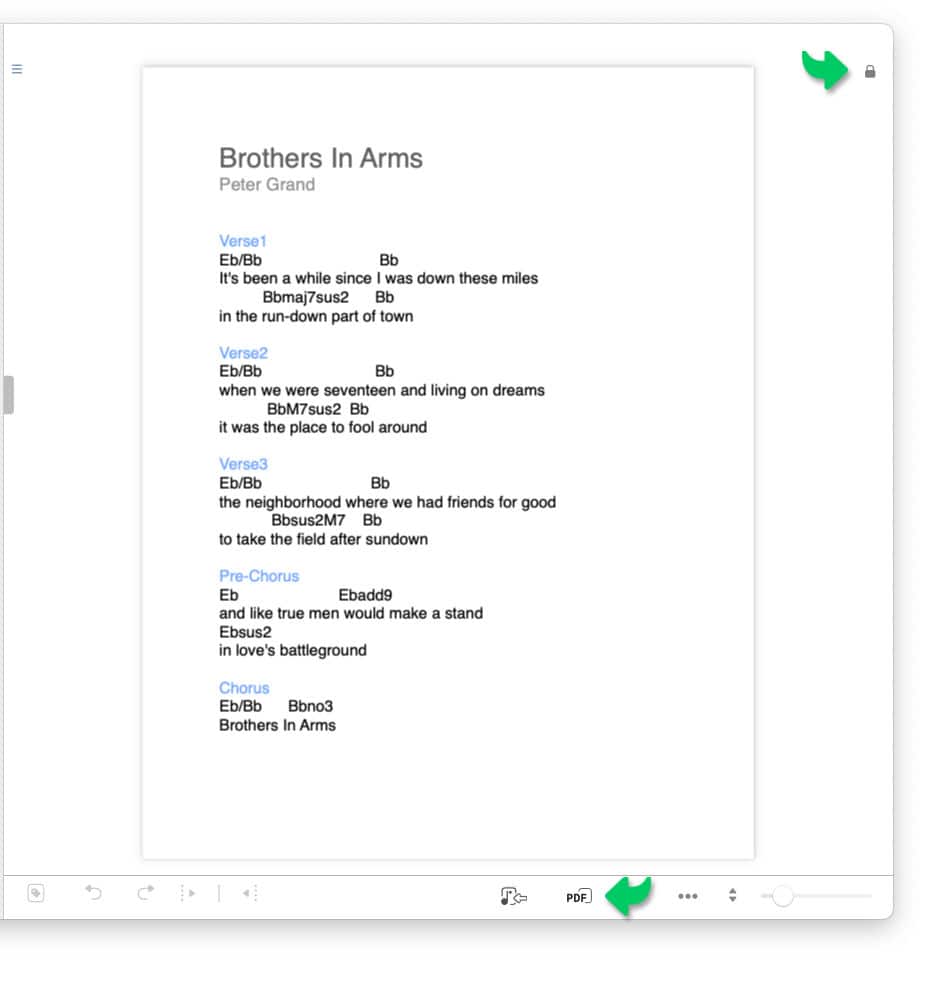 Brothers In Arms
Peter Grand

Verse1
Eb/Bb Bb
It's been a while since I was down these miles
Bbmaj7sus2 Bb
in the run-down part of town

Verse2
Eb/Bb Bb
when we were seventeen and living on dreams
BbM7sus2 Bb
it was the place to fool around

Verse3
Eb/Bb Bb
the neighborhood where we had friends for good
Bbsus2M7 Bb
to take the field after sundown

Pre-Chorus
Eb Ebadd9
and like true men would make a stand
Ebsus2
in love's battleground

Chorus
Eb/Bb Bbno3
Brothers In Arms

PDF